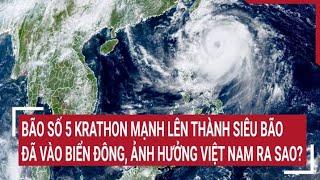 BÃO SỐ 5 KRATHON MẠNH LÊN THÀNH SIÊU BÃO
ĐÃ VÀO BIỂN ĐÔNG, ẢNH HƯỞNG VIỆT NAM RA SAO?